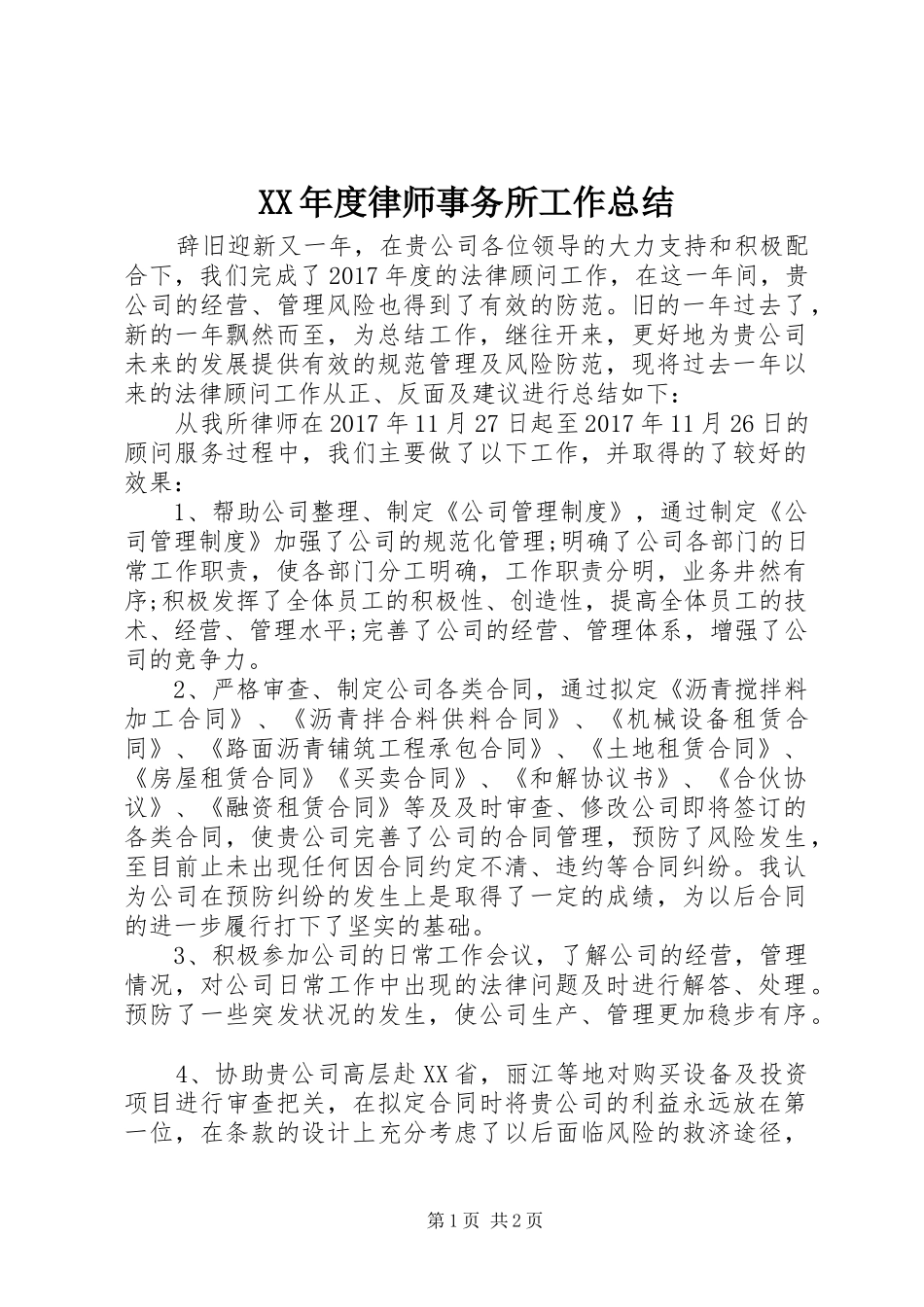 XX年度律师事务所工作总结

辞旧迎新又一年，在贵公司各位领导的大力支持和积极配合下，我们完成了2017年度的法律顾问工作，在这一年间，贵公司的经营、管理风险也得到了有效的防范。旧的一年过去了，新的一年飘然而至，为总结工作，继往开来，更好地为贵公司未来的发展提供有效的规范管理及风险防范，现将过去一年以来的法律顾问工作从正、反面及建议进行总结如下：

从我所律师在2017年11月27日起至2017年11月26日的顾问服务过程中，我们主要做了以下工作，并取得的了较好的效果：

1、帮助公司整理、制定《公司管理制度》，通过制定《公司管理制度》加强了公司的规范化管理;明确了公司各部门的日常工作职责，使各部门分工明确，工作职责分明，业务井然有序;积极发挥了全体员工的积极性、创造性，提高全体员工的技术、经营、管理水平;完善了公司的经营、管理体系，增强了公司的竞争力。

2、严格审查、制定公司各类合同，通过拟定《沥青搅拌料加工合同》、《沥青拌合料供料合同》、《机械设备租赁合同》、《路面沥青铺筑工程承包合同》、《土地租赁合同》、《房屋租赁合同》《买卖合同》、《和解协议书》、《合伙协议》、《融资租赁合同》等及及时审查、修改公司即将签订的各类合同，使贵公司完善了公司的合同管理，预防了风险发生，至目前止未出现任何因合同约定不清、违约等合同纠纷。我认为公司在预防纠纷的发生上是取得了一定的成绩，为以后合同的进一步履行打下了坚实的基础。

3、积极参加公司的日常工作会议，了解公司的经营，管理情况，对公司日常工作中出现的法律问题及时进行解答、处理。预防了一些突发状况的发生，使公司生产、管理更加稳步有序。

4、协助贵公司高层赴XX省，丽江等地对购买设备及投资项目进行审查把关，在拟定合同时将贵公司的利益永远放在第一位，在条款的设计上充分考虑了以后面临风险的救济途径，

第1页 共2页